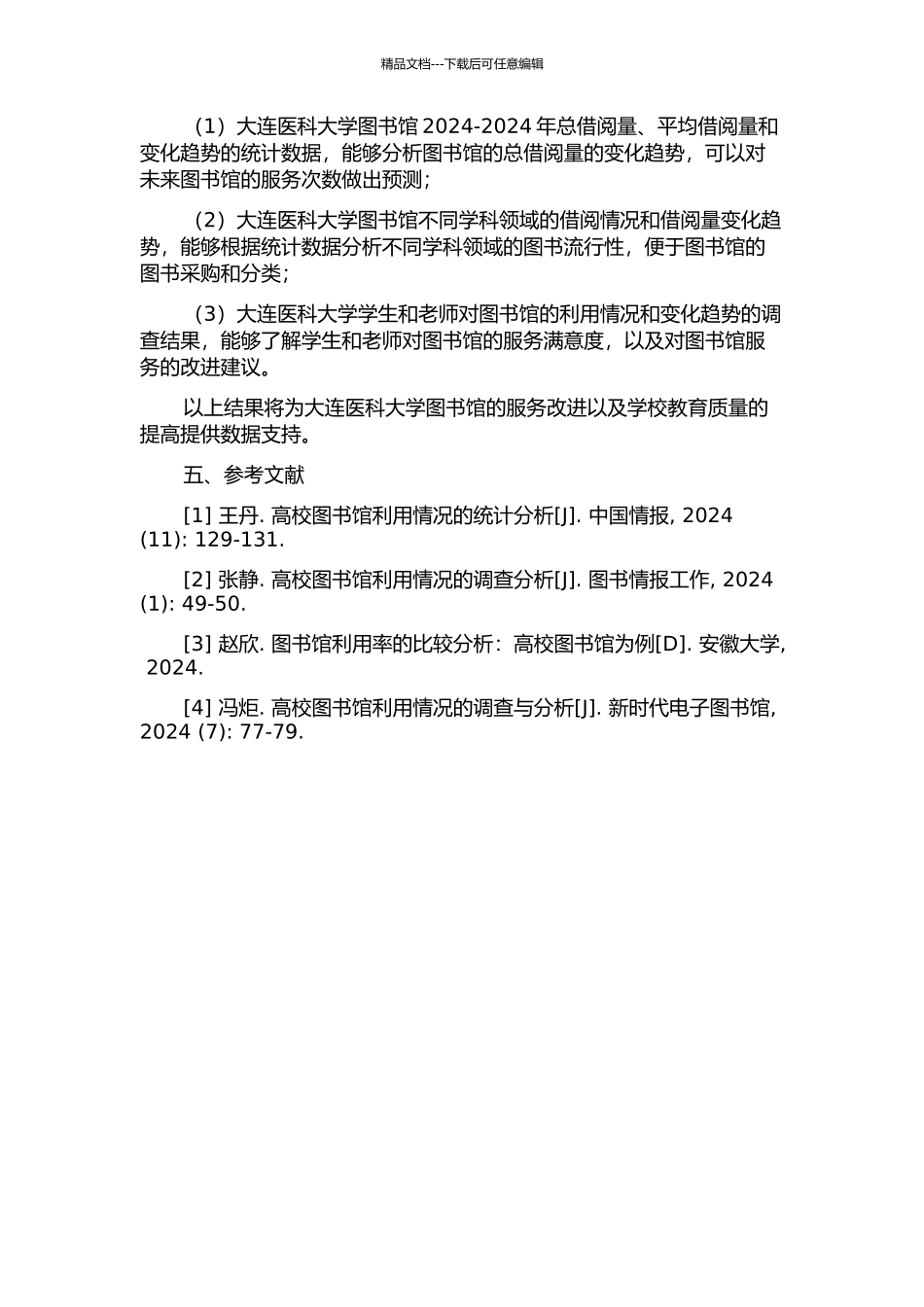 精品文档---下载后可任意编辑

（1）大连医科大学图书馆 2024-2024 年总借阅量、平均借阅量和变化趋势的统计数据，能够分析图书馆的总借阅量的变化趋势，可以对未来图书馆的服务次数做出预测；

（2）大连医科大学图书馆不同学科领域的借阅情况和借阅量变化趋势，能够根据统计数据分析不同学科领域的图书流行性，便于图书馆的图书采购和分类；

（3）大连医科大学学生和老师对图书馆的利用情况和变化趋势的调查结果，能够了解学生和老师对图书馆的服务满意度，以及对图书馆服务的改进建议。

以上结果将为大连医科大学图书馆的服务改进以及学校教育质量的提高提供数据支持。

五、参考文献

[1] 王丹. 高校图书馆利用情况的统计分析[J]. 中国情报, 2024 (11): 129-131.

[2] 张静. 高校图书馆利用情况的调查分析[J]. 图书情报工作, 2024 (1): 49-50.

[3] 赵欣. 图书馆利用率的比较分析：高校图书馆为例[D]. 安徽大学, 2024.

[4] 冯炬. 高校图书馆利用情况的调查与分析[J]. 新时代电子图书馆, 2024 (7): 77-79.